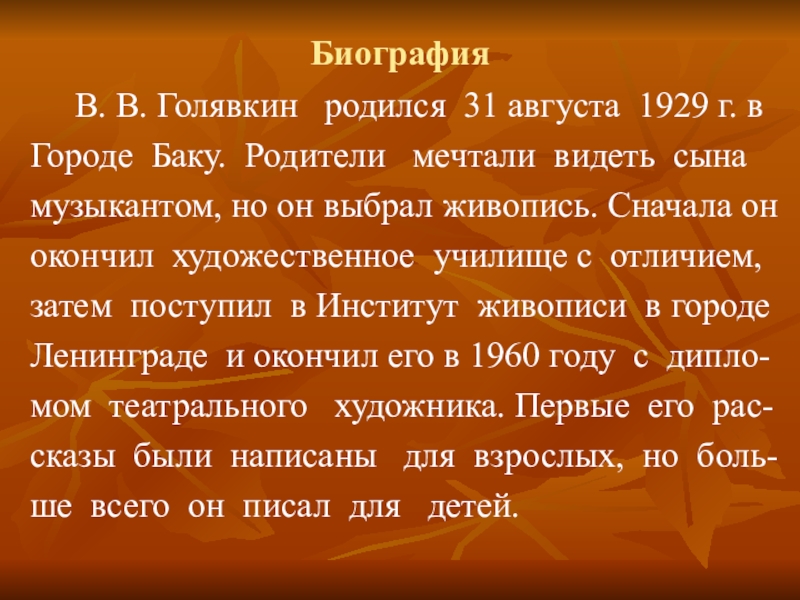 Биография

В. В. Голявкин родился 31 августа 1929 г. в Городе Баку. Родители мечтали видеть сына музыкантом, но он выбрал живопись. Сначала он окончил художественное училище с отличием, затем поступил в Институт живописи в городе Ленинграде и окончил его в 1960 году с дипломом театрального художника. Первые его рассказы были написаны для взрослых, но больше всего он писал для детей.